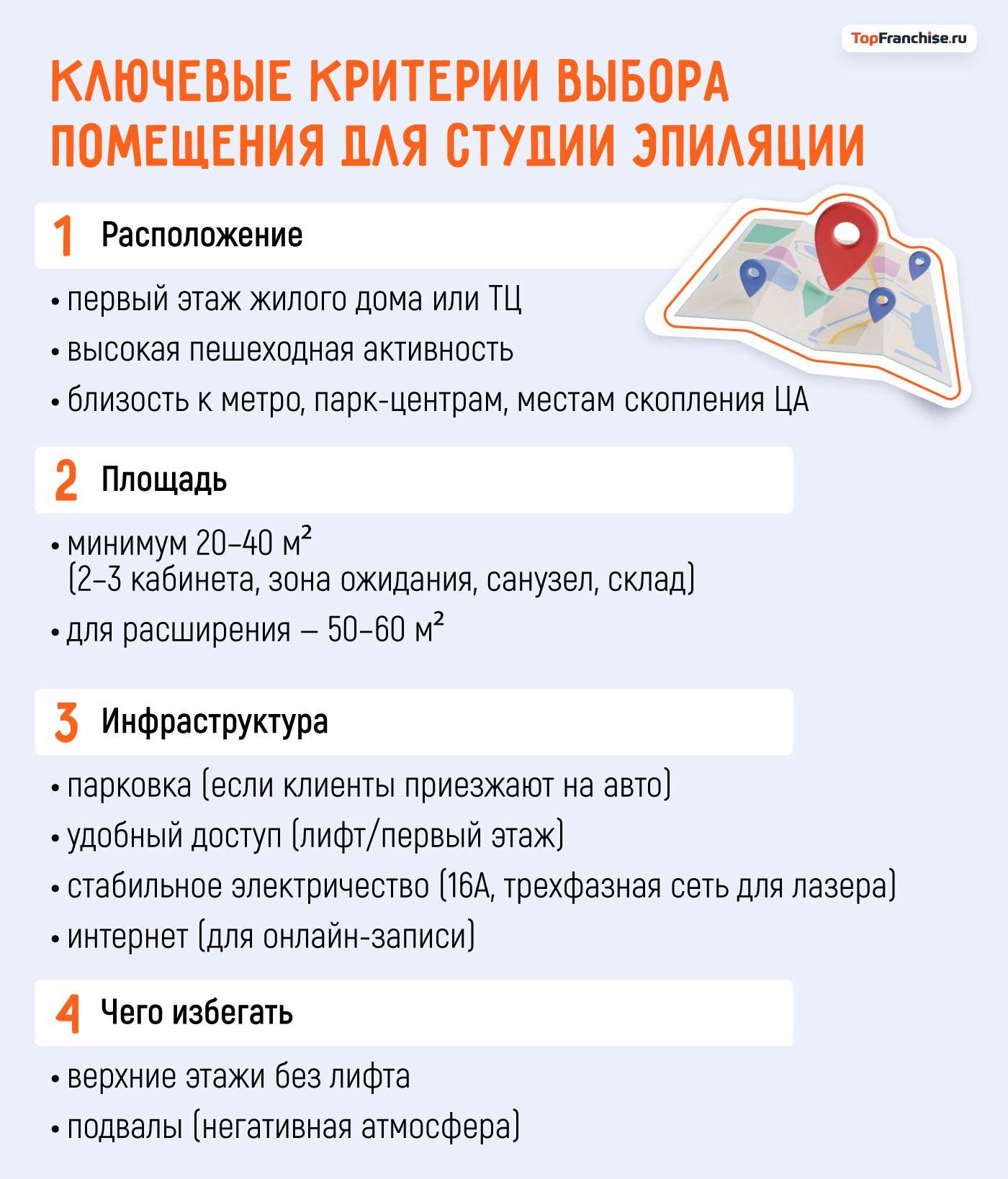 TopFranchise.ru

КЛЮЧЕВЫЕ КРИТЕРИИ ВЫБОРА ПОМЕЩЕНИЯ ДЛЯ СТУДИИ ЭПИЛЯЦИИ

1 Расположение

• первый этаж жилого дома или ТЦ
• высокая пешеходная активность
• близость к метро, парк-центрам, местам скопления ЦА

2 Площадь

• минимум 20–40 м² (2–3 кабинета, зона ожидания, санузел, склад)
• для расширения – 50–60 м²

3 Инфраструктура

• парковка (если клиенты приезжают на авто)
• удобный доступ (лифт/первый этаж)
• стабильное электричество (16А, трехфазная сеть для лазера)
• интернет (для онлайн-записи)

4 Чего избегать

• верхние этажи без лифта
• подвалы (негативная атмосфера)